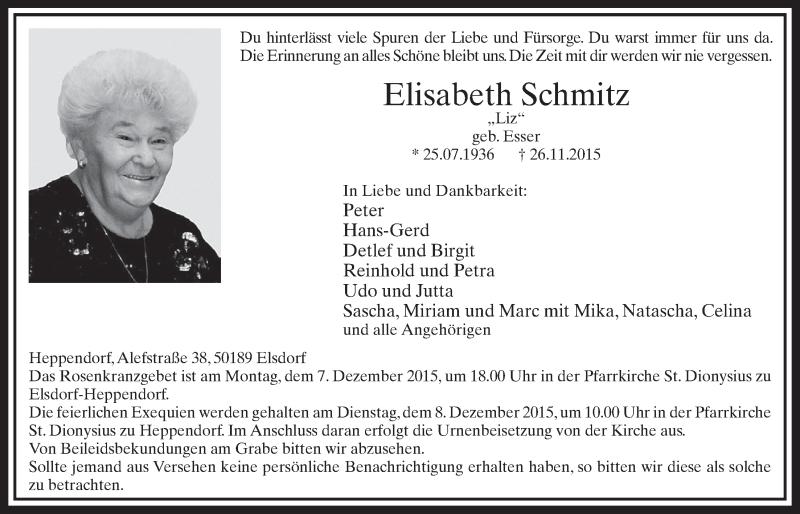 Du hinterlässt viele Spuren der Liebe und Fürsorge. Du warst immer für uns da. Die Erinnerung an alles Schöne bleibt uns. Die Zeit mit dir werden wir nie vergessen.

Elisabeth Schmitz
„Liz“
geb. Esser
* 25.07.1936 † 26.11.2015

In Liebe und Dankbarkeit:
Peter
Hans-Gerd
Detlef und Birgit
Reinhold und Petra
Udo und Jutta
Sascha, Miriam und Marc mit Mika, Natascha, Celina
und alle Angehörigen

Heppendorf, Alefstraße 38, 50189 Elsdorf
Das Rosenkranzgebet ist am Montag, dem 7. Dezember 2015, um 18.00 Uhr in der Pfarrkirche St. Dionysius zu Elsdorf-Heppendorf.
Die feierlichen Exequien werden gehalten am Dienstag, dem 8. Dezember 2015, um 10.00 Uhr in der Pfarrkirche St. Dionysius zu Heppendorf. Im Anschluss daran erfolgt die Urnenbeisetzung von der Kirche aus.
Von Beileidsbekundungen am Grabe bitten wir abzusehen.
Sollte jemand aus Versehen keine persönliche Benachrichtigung erhalten haben, so bitten wir diese als solche zu betrachten.